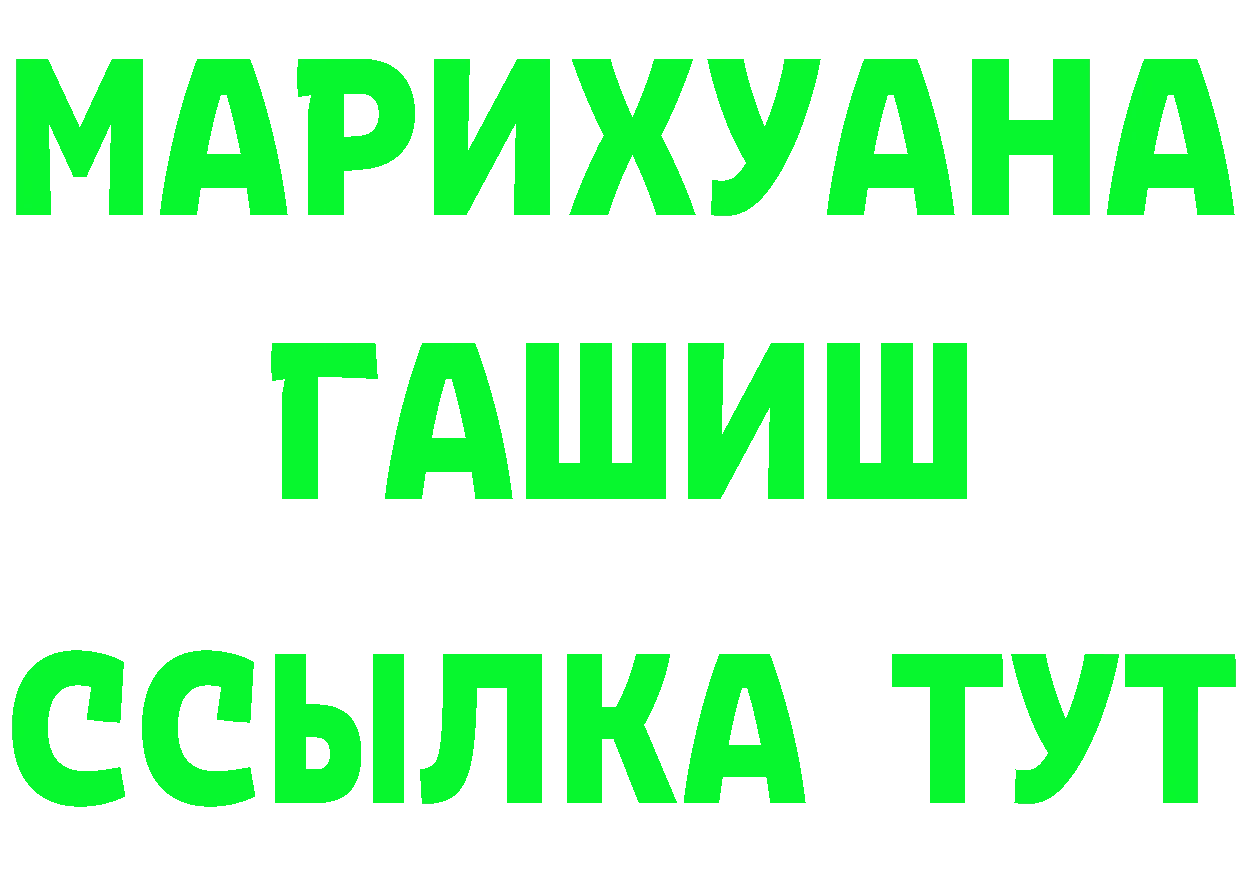 МАРИХУАНА
ГАШИШ
ССЫЛКА ТУТ